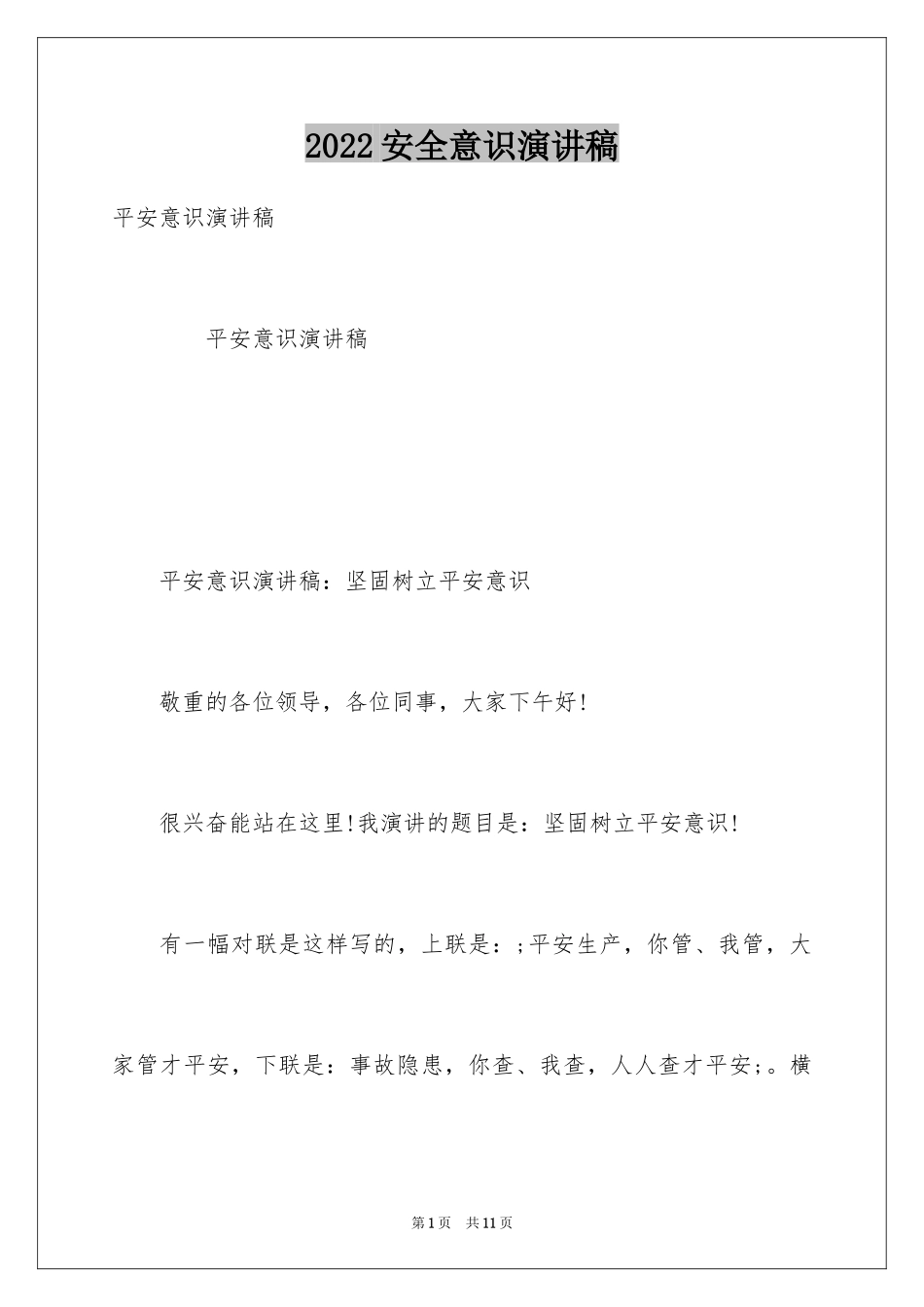 2022安全意识演讲稿

平安意识演讲稿

平安意识演讲稿

平安意识演讲稿：坚固树立平安意识

敬重的各位领导，各位同事，大家下午好!

很兴奋能站在这里!我演讲的题目是：坚固树立平安意识!

有一幅对联是这样写的，上联是：;平安生产，你管、我管，大家管才平安，下联是：事故隐患，你查、我查，人人查才平安;。横

第1页 共11页